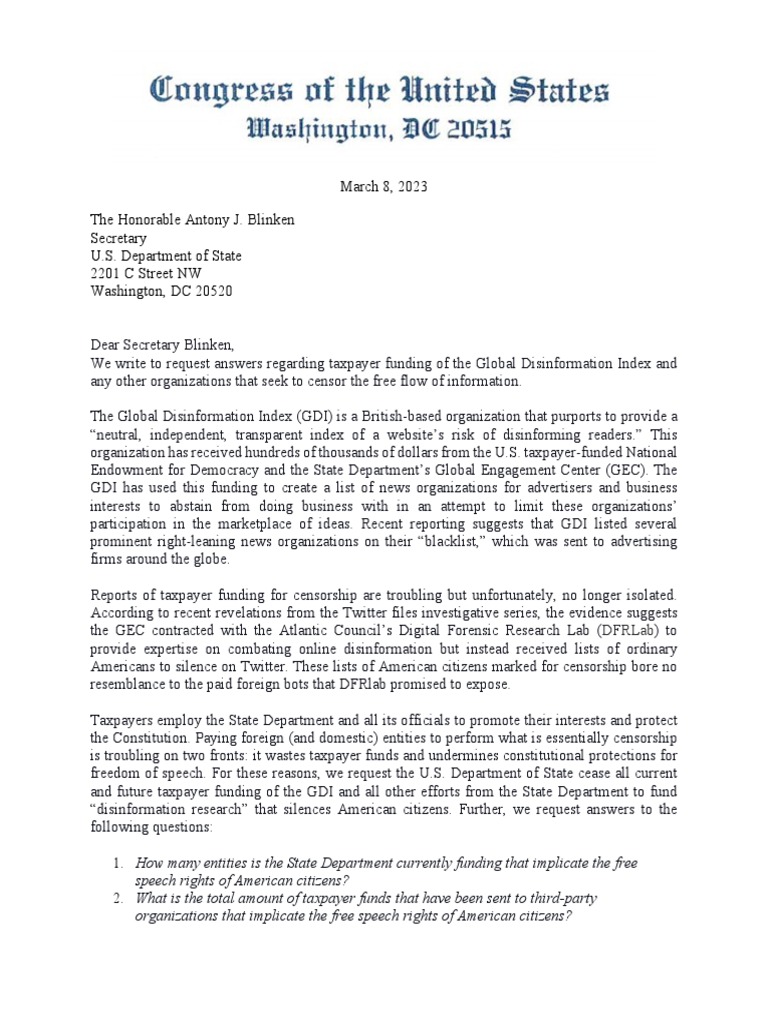 Congress of the United States
Washington, DC 20515

March 8, 2023

The Honorable Antony J. Blinken
Secretary
U.S. Department of State
2201 C Street NW
Washington, DC 20520

Dear Secretary Blinken,
We write to request answers regarding taxpayer funding of the Global Disinformation Index and any other organizations that seek to censor the free flow of information.

The Global Disinformation Index (GDI) is a British-based organization that purports to provide a "neutral, independent, transparent index of a website's risk of disinforming readers." This organization has received hundreds of thousands of dollars from the U.S. taxpayer-funded National Endowment for Democracy and the State Department's Global Engagement Center (GEC). The GDI has used this funding to create a list of news organizations for advertisers and business interests to abstain from doing business with in an attempt to limit these organizations' participation in the marketplace of ideas. Recent reporting suggests that GDI listed several prominent right-leaning news organizations on their "blacklist," which was sent to advertising firms around the globe.

Reports of taxpayer funding for censorship are troubling but unfortunately, no longer isolated. According to recent revelations from the Twitter files investigative series, the evidence suggests the GEC contracted with the Atlantic Council's Digital Forensic Research Lab (DFRLab) to provide expertise on combating online disinformation but instead received lists of ordinary Americans to silence on Twitter. These lists of American citizens marked for censorship bore no resemblance to the paid foreign bots that DFRlab promised to expose.

Taxpayers employ the State Department and all its officials to promote their interests and protect the Constitution. Paying foreign (and domestic) entities to perform what is essentially censorship is troubling on two fronts: it wastes taxpayer funds and undermines constitutional protections for freedom of speech. For these reasons, we request the U.S. Department of State cease all current and future taxpayer funding of the GDI and all other efforts from the State Department to fund "disinformation research" that silences American citizens. Further, we request answers to the following questions:

1. How many entities is the State Department currently funding that implicate the free speech rights of American citizens?
2. What is the total amount of taxpayer funds that have been sent to third-party organizations that implicate the free speech rights of American citizens?